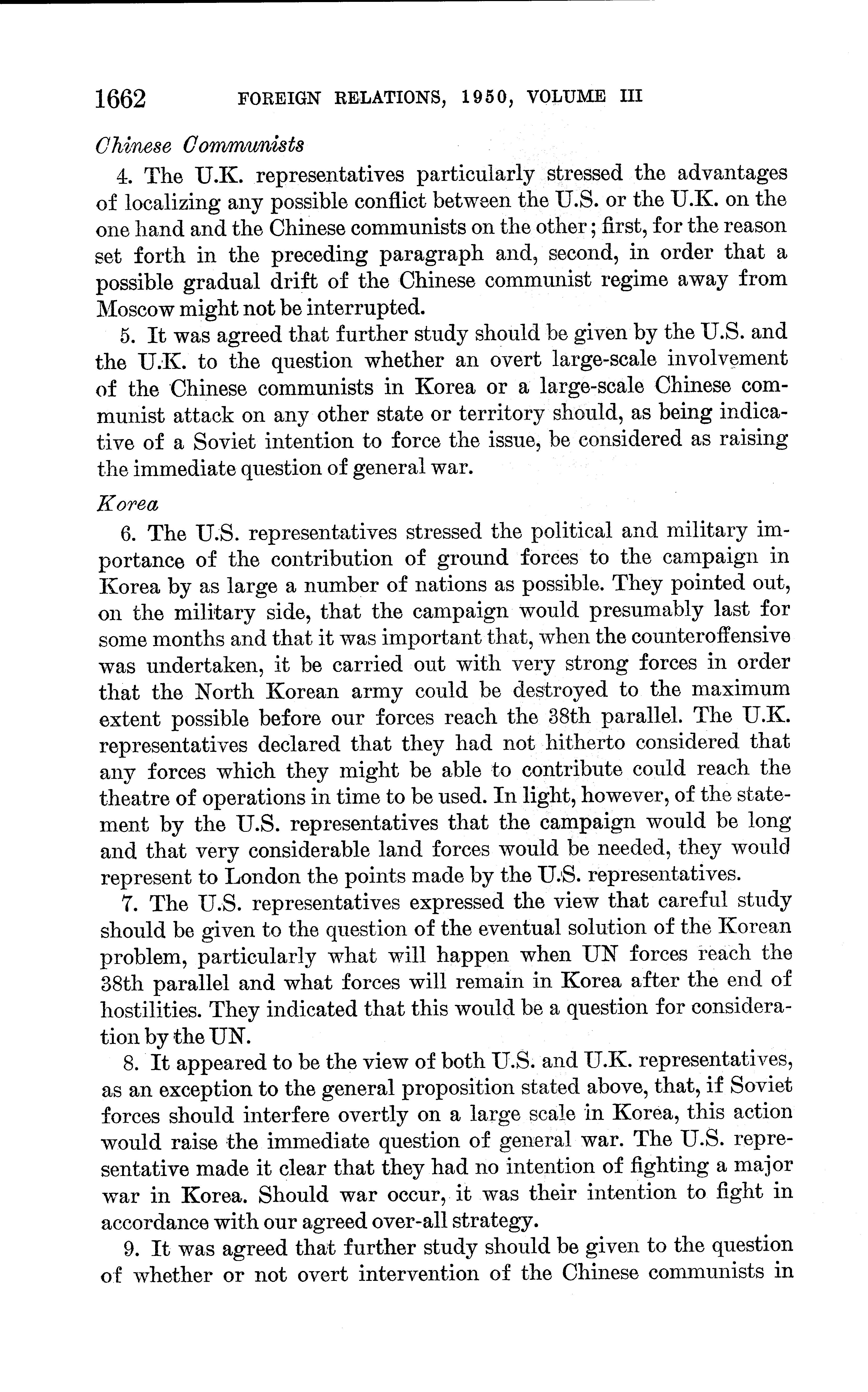 1662 FOREIGN RELATIONS, 1950, VOLUME III

Chinese Communists

4. The U.K. representatives particularly stressed the advantages of localizing any possible conflict between the U.S. or the U.K. on the one hand and the Chinese communists on the other; first, for the reason set forth in the preceding paragraph and, second, in order that a possible gradual drift of the Chinese communist regime away from Moscow might not be interrupted.

5. It was agreed that further study should be given by the U.S. and the U.K. to the question whether an overt large-scale involvement of the Chinese communists in Korea or a large-scale Chinese communist attack on any other state or territory should, as being indicative of a Soviet intention to force the issue, be considered as raising the immediate question of general war.

Korea

6. The U.S. representatives stressed the political and military importance of the contribution of ground forces to the campaign in Korea by as large a number of nations as possible. They pointed out, on the military side, that the campaign would presumably last for some months and that it was important that, when the counteroffensive was undertaken, it be carried out with very strong forces in order that the North Korean army could be destroyed to the maximum extent possible before our forces reach the 38th parallel. The U.K. representatives declared that they had not hitherto considered that any forces which they might be able to contribute could reach the theatre of operations in time to be used. In light, however, of the statement by the U.S. representatives that the campaign would be long and that very considerable land forces would be needed, they would represent to London the points made by the U.S. representatives.

7. The U.S. representatives expressed the view that careful study should be given to the question of the eventual solution of the Korean problem, particularly what will happen when UN forces reach the 38th parallel and what forces will remain in Korea after the end of hostilities. They indicated that this would be a question for consideration by the UN.

8. It appeared to be the view of both U.S. and U.K. representatives, as an exception to the general proposition stated above, that, if Soviet forces should interfere overtly on a large scale in Korea, this action would raise the immediate question of general war. The U.S. representative made it clear that they had no intention of fighting a major war in Korea. Should war occur, it was their intention to fight in accordance with our agreed over-all strategy.

9. It was agreed that further study should be given to the question of whether or not overt intervention of the Chinese communists in